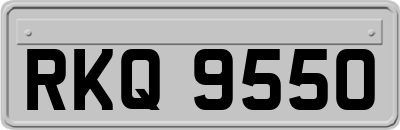 RKQ 9550